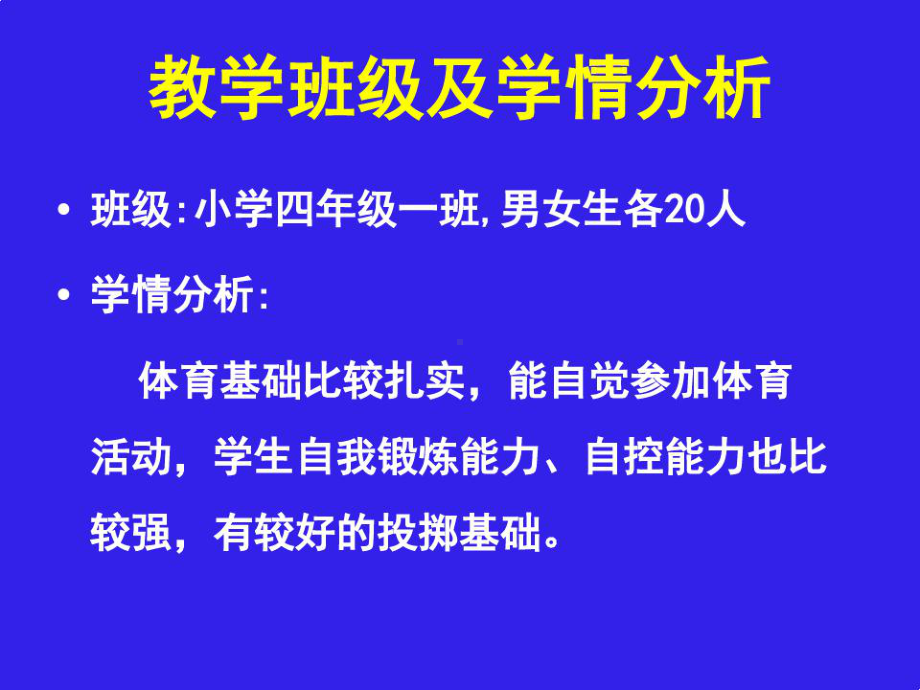 教学班级及学情分析

• 班级:小学四年级一班,男女生各20人

• 学情分析:

体育基础比较扎实，能自觉参加体育活动，学生自我锻炼能力、自控能力也比较强，有较好的投掷基础。